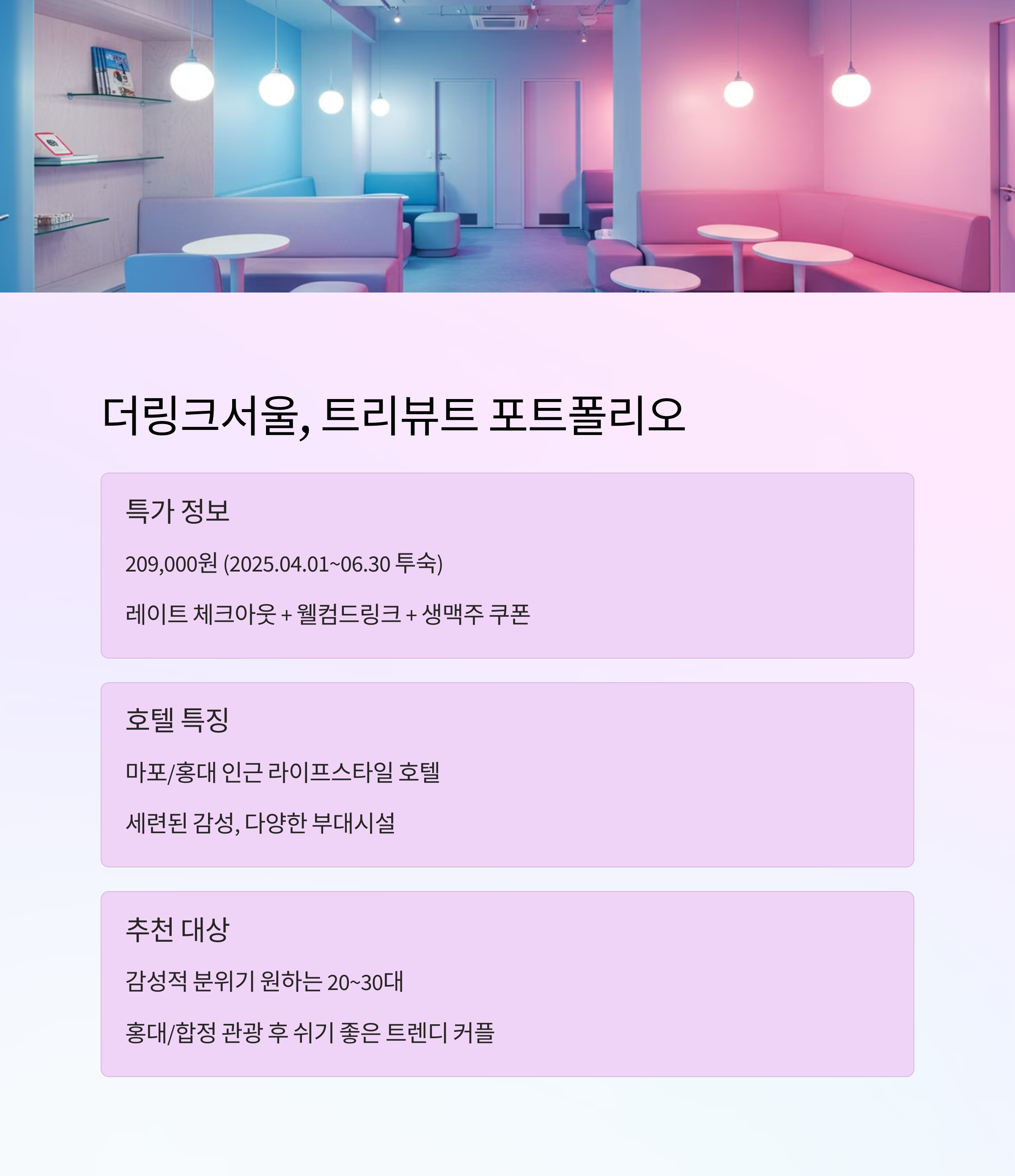 더링크서울, 트리뷰트 포트폴리오

특가 정보

209,000원 (2025.04.01~06.30 투숙)

레이트 체크아웃 + 웰컴드링크 + 생맥주 쿠폰

호텔 특징

마포/홍대 인근 라이프스타일 호텔

세련된 감성, 다양한 부대시설

추천 대상

감성적 분위기 원하는 20~30대

홍대/합정 관광 후 쉬기 좋은 트렌디 커플